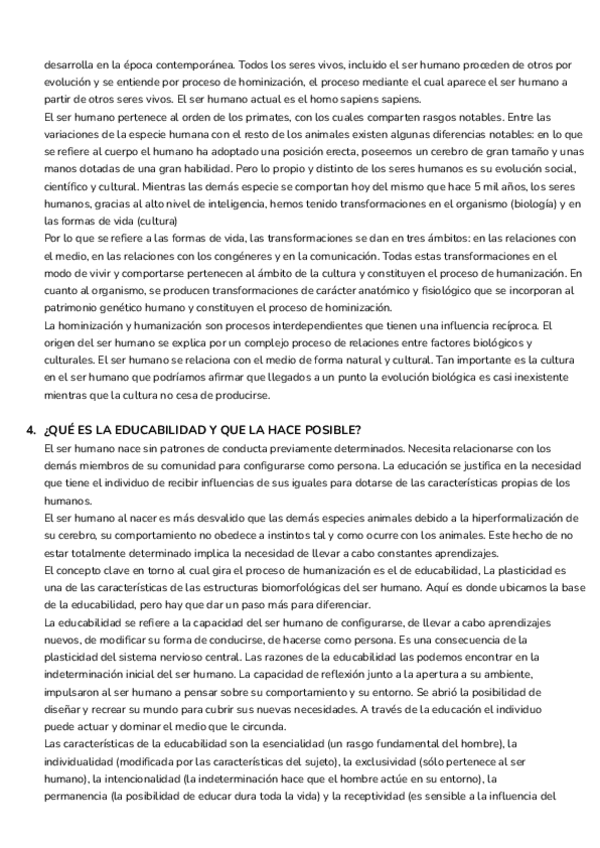 desarrolla en la época contemporánea. Todos los seres vivos, incluido el ser humano proceden de otros por evolución y se entiende por proceso de hominización, el proceso mediante el cual aparece el ser humano a partir de otros seres vivos. El ser humano actual es el homo sapiens sapiens.
El ser humano pertenece al orden de los primates, con los cuales comparten rasgos notables. Entre las variaciones de la especie humana con el resto de los animales existen algunas diferencias notables: en lo que se refiere al cuerpo el humano ha adoptado una posición erecta, poseemos un cerebro de gran tamaño y unas manos dotadas de una gran habilidad. Pero lo propio y distinto de los seres humanos es su evolución social, científico y cultural. Mientras las demás especie se comportan hoy del mismo que hace 5 mil años, los seres humanos, gracias al alto nivel de inteligencia, hemos tenido transformaciones en el organismo (biología) y en las formas de vida (cultura)
Por lo que se refiere a las formas de vida, las transformaciones se dan en tres ámbitos: en las relaciones con el medio, en las relaciones con los congéneres y en la comunicación. Todas estas transformaciones en el modo de vivir y comportarse pertenecen al ámbito de la cultura y constituyen el proceso de humanización. En cuanto al organismo, se producen transformaciones de carácter anatómico y fisiológico que se incorporan al patrimonio genético humano y constituyen el proceso de hominización.
La hominización y humanización son procesos interdependientes que tienen una influencia recíproca. El origen del ser humano se explica por un complejo proceso de relaciones entre factores biológicos y culturales. El ser humano se relaciona con el medio de forma natural y cultural. Tan importante es la cultura en el ser humano que podríamos afirmar que llegados a un punto la evolución biológica es casi inexistente mientras que la cultura no cesa de producirse.

4. ¿QUÉ ES LA EDUCABILIDAD Y QUE LA HACE POSIBLE?
El ser humano nace sin patrones de conducta previamente determinados. Necesita relacionarse con los demás miembros de su comunidad para configurarse como persona. La educación se justifica en la necesidad que tiene el individuo de recibir influencias de sus iguales para dotarse de las características propias de los humanos.
El ser humano al nacer es más desvalido que las demás especies animales debido a la hiperformalización de su cerebro, su comportamiento no obedece a instintos tal y como ocurre con los animales. Este hecho de no estar totalmente determinado implica la necesidad de llevar a cabo constantes aprendizajes.
El concepto clave en torno al cual gira el proceso de humanización es el de educabilidad, La plasticidad es una de las características de las estructuras biomorfológicas del ser humano. Aquí es donde ubicamos la base de la educabilidad, pero hay que dar un paso más para diferenciar.
La educabilidad se refiere a la capacidad del ser humano de configurarse, de llevar a cabo aprendizajes nuevos, de modificar su forma de conducirse, de hacerse como persona. Es una consecuencia de la plasticidad del sistema nervioso central. Las razones de la educabilidad las podemos encontrar en la indeterminación inicial del ser humano. La capacidad de reflexión junto a la apertura a su ambiente, impulsaron al ser humano a pensar sobre su comportamiento y su entorno. Se abrió la posibilidad de diseñar y recrear su mundo para cubrir sus nuevas necesidades. A través de la educación el individuo puede actuar y dominar el medio que le circunda.
Las características de la educabilidad son la esencialidad (un rasgo fundamental del hombre), la individualidad (modificada por las características del sujeto), la exclusividad (sólo pertenece al ser humano), la intencionalidad (la indeterminación hace que el hombre actúe en su entorno), la permanencia (la posibilidad de educar dura toda la vida) y la receptividad (es sensible a la influencia del